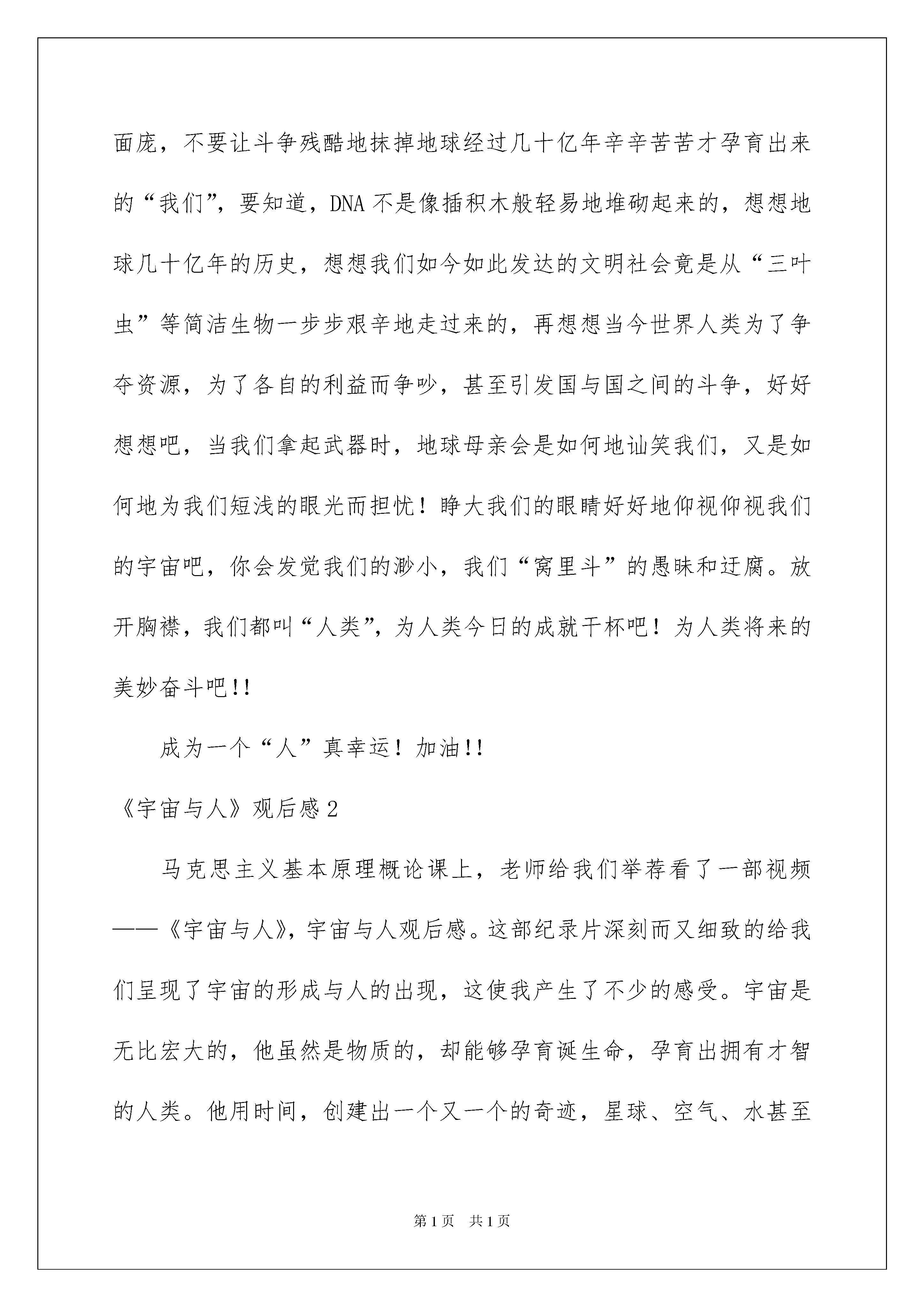 面庞，不要让斗争残酷地抹掉地球经过几十亿年辛辛苦苦才孕育出来的“我们”，要知道，DNA 不是像插积木般轻易地堆砌起来的，想想地球几十亿年的历史，想想我们如今如此发达的文明社会竟是从“三叶虫”等简洁生物一步步艰辛地走过来的，再想想当今世界人类为了争夺资源，为了各自的利益而争吵，甚至引发国与国之间的斗争，好好想想吧，当我们拿起武器时，地球母亲会是如何地讪笑我们，又是如何地为我们短浅的眼光而担忧！睁大我们的眼睛好好地仰视仰视我们的宇宙吧，你会发觉我们的渺小，我们“窝里斗”的愚昧和迂腐。放开胸襟，我们都叫“人类”，为人类今日的成就干杯吧！为人类将来的美妙奋斗吧!!

成为一个“人”真幸运！加油!!

《宇宙与人》观后感 2

马克思主义基本原理概论课上，老师给我们举荐看了一部视频——《宇宙与人》，宇宙与人观后感。这部纪录片深刻而又细致的给我们呈现了宇宙的形成与人的出现，这使我产生了不少的感受。宇宙是无比宏大的，他虽然是物质的，却能够孕育诞生命，孕育出拥有才智的人类。他用时间，创建出一个又一个的奇迹，星球、空气、水甚至

第 1 页　共 1 页